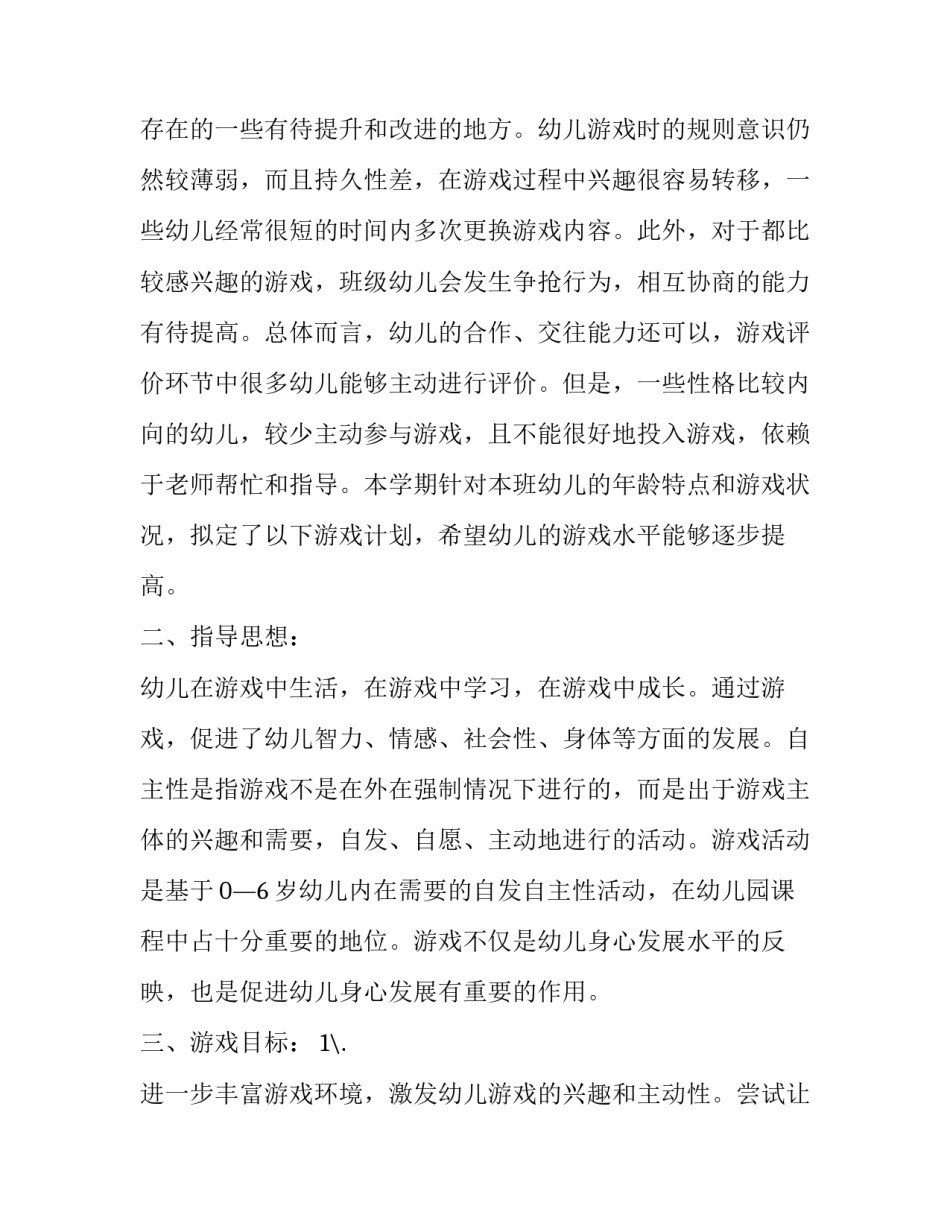 存在的一些有待提升和改进的地方。幼儿游戏时的规则意识仍然较薄弱，而且持久性差，在游戏过程中兴趣很容易转移，一些幼儿经常很短的时间内多次更换游戏内容。此外，对于都比较感兴趣的游戏，班级幼儿会发生争抢行为，相互协商的能力有待提高。总体而言，幼儿的合作、交往能力还可以，游戏评价环节中很多幼儿能够主动进行评价。但是，一些性格比较内向的幼儿，较少主动参与游戏，且不能很好地投入游戏，依赖于老师帮忙和指导。本学期针对本班幼儿的年龄特点和游戏状况，拟定了以下游戏计划，希望幼儿的游戏水平能够逐步提高。

二、指导思想：

幼儿在游戏中生活，在游戏中学习，在游戏中成长。通过游戏，促进了幼儿智力、情感、社会性、身体等方面的发展。自主性是指游戏不是在外在强制情况下进行的，而是出于游戏主体的兴趣和需要，自发、自愿、主动地进行的活动。游戏活动是基于 0—6 岁幼儿内在需要的自发自主性活动，在幼儿园课程中占十分重要的地位。游戏不仅是幼儿身心发展水平的反映，也是促进幼儿身心发展有重要的作用。

三、游戏目标： 1\.

进一步丰富游戏环境，激发幼儿游戏的兴趣和主动性。尝试让